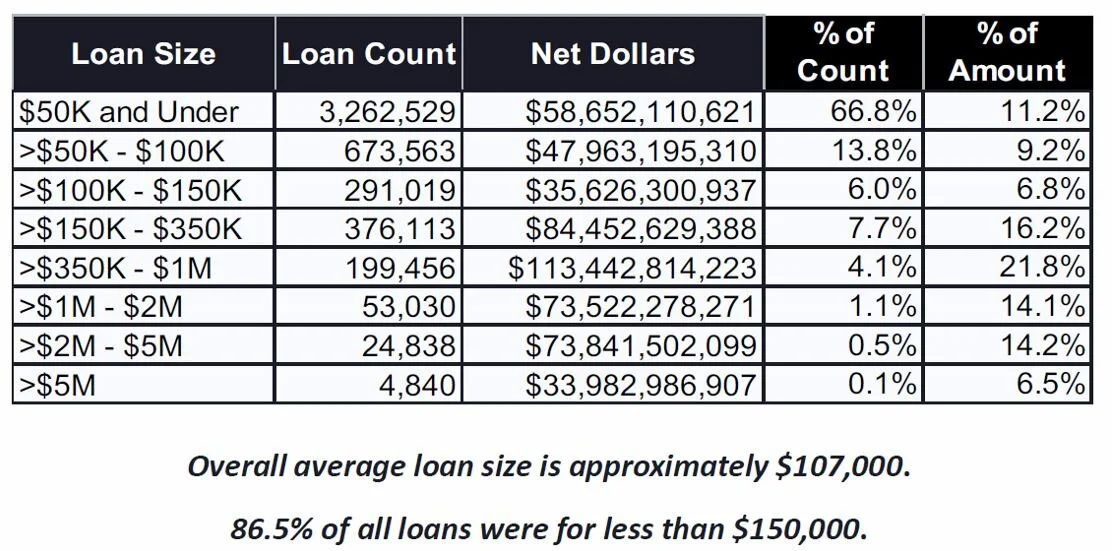 | Loan Size | Loan Count | Net Dollars | % of Count | % of Amount |
|---|---|---|---|---|
| \$50K and Under | 3,262,529 | \$58,652,110,621 | 66.8% | 11.2% |
| >\$50K - \$100K | 673,563 | \$47,963,195,310 | 13.8% | 9.2% |
| >\$100K - \$150K | 291,019 | \$35,626,300,937 | 6.0% | 6.8% |
| >\$150K - \$350K | 376,113 | \$84,452,629,388 | 7.7% | 16.2% |
| >\$350K - \$1M | 199,456 | \$113,442,814,223 | 4.1% | 21.8% |
| >\$1M - \$2M | 53,030 | \$73,522,278,271 | 1.1% | 14.1% |
| >\$2M - \$5M | 24,838 | \$73,841,502,099 | 0.5% | 14.2% |
| >\$5M | 4,840 | \$33,982,986,907 | 0.1% | 6.5% |

Overall average loan size is approximately \$107,000.

86.5% of all loans were for less than \$150,000.